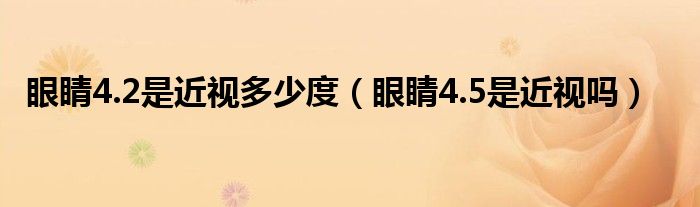 眼睛4.2是近视多少度（眼睛4.5是近视吗）